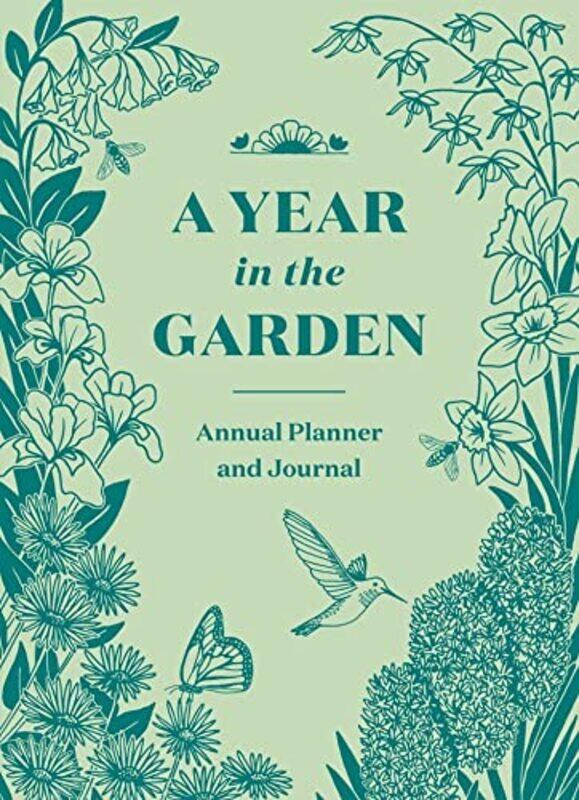 A YEAR
in the
GARDEN

Annual Planner
and Journal